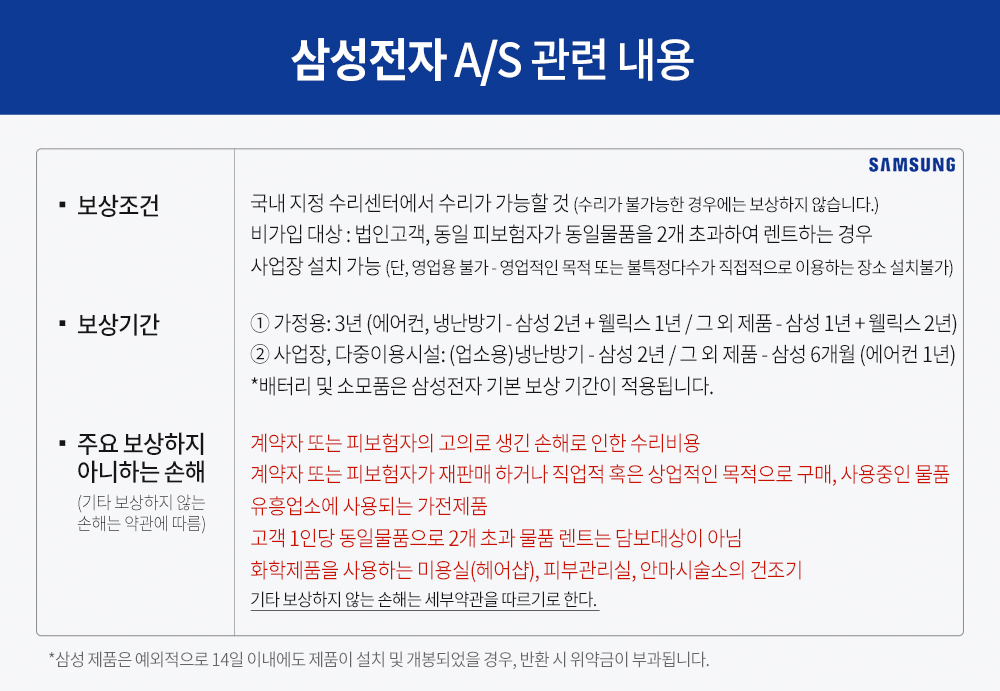 삼성전자 A/S 관련 내용

SAMSUNG

▪ 보상조건

국내 지정 수리센터에서 수리가 가능할 것 (수리가 불가능한 경우에는 보상하지 않습니다.)
비가입 대상 : 법인고객, 동일 피보험자가 동일물품을 2개 초과하여 렌트하는 경우
사업장 설치 가능 (단, 영업용 불가 - 영업적인 목적 또는 불특정다수가 직접적으로 이용하는 장소 설치불가)

▪ 보상기간

① 가정용: 3년 (에어컨, 냉난방기 - 삼성 2년 + 웰릭스 1년 / 그 외 제품 - 삼성 1년 + 웰릭스 2년)
② 사업장, 다중이용시설: (업소용)냉난방기 - 삼성 2년 / 그 외 제품 - 삼성 6개월 (에어컨 1년)
*배터리 및 소모품은 삼성전자 기본 보상 기간이 적용됩니다.

▪ 주요 보상하지 아니하는 손해
(기타 보상하지 않는 손해는 약관에 따름)

계약자 또는 피보험자의 고의로 생긴 손해로 인한 수리비용
계약자 또는 피보험자가 재판매 하거나 직업적 혹은 상업적인 목적으로 구매, 사용중인 물품
유흥업소에 사용되는 가전제품
고객 1인당 동일물품으로 2개 초과 물품 렌트는 담보대상이 아님
화학제품을 사용하는 미용실(헤어샵), 피부관리실, 안마시술소의 건조기
기타 보상하지 않는 손해는 세부약관을 따르기로 한다.

*삼성 제품은 예외적으로 14일 이내에도 제품이 설치 및 개봉되었을 경우, 반환 시 위약금이 부과됩니다.